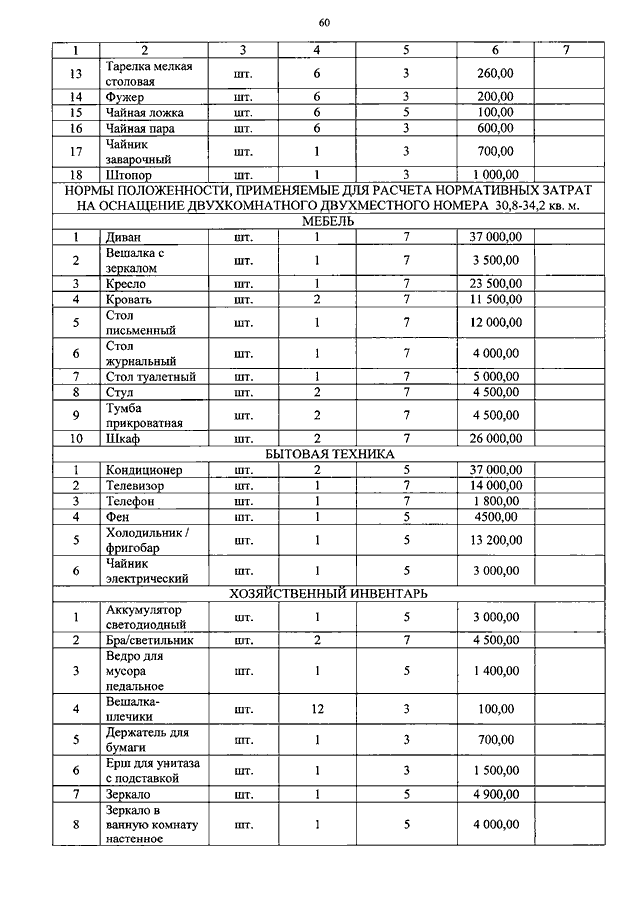 60

| 1 | 2 | 3 | 4 | 5 | 6 | 7 |
|---|---|---|---|---|---|---|
| 13 | Тарелка мелкая столовая | шт. | 6 | 3 | 260,00 | |
| 14 | Фужер | шт. | 6 | 3 | 200,00 | |
| 15 | Чайная ложка | шт. | 6 | 5 | 100,00 | |
| 16 | Чайная пара | шт. | 6 | 3 | 600,00 | |
| 17 | Чайник заварочный | шт. | 1 | 3 | 700,00 | |
| 18 | Штопор | шт. | 1 | 3 | 1 000,00 | |
| НОРМЫ ПОЛОЖЕННОСТИ, ПРИМЕНЯЕМЫЕ ДЛЯ РАСЧЕТА НОРМАТИВНЫХ ЗАТРАТ НА ОСНАЩЕНИЕ ДВУХКОМНАТНОГО ДВУХМЕСТНОГО НОМЕРА 30,8-34,2 кв. м. | | | | | | |
| МЕБЕЛЬ | | | | | | |
| 1 | Диван | шт. | 1 | 7 | 37 000,00 | |
| 2 | Вешалка с зеркалом | шт. | 1 | 7 | 3 500,00 | |
| 3 | Кресло | шт. | 1 | 7 | 23 500,00 | |
| 4 | Кровать | шт. | 2 | 7 | 11 500,00 | |
| 5 | Стол письменный | шт. | 1 | 7 | 12 000,00 | |
| 6 | Стол журнальный | шт. | 1 | 7 | 4 000,00 | |
| 7 | Стол туалетный | шт. | 1 | 7 | 5 000,00 | |
| 8 | Стул | шт. | 2 | 7 | 4 500,00 | |
| 9 | Тумба прикроватная | шт. | 2 | 7 | 4 500,00 | |
| 10 | Шкаф | шт. | 2 | 7 | 26 000,00 | |
| БЫТОВАЯ ТЕХНИКА | | | | | | |
| 1 | Кондиционер | шт. | 2 | 5 | 37 000,00 | |
| 2 | Телевизор | шт. | 1 | 7 | 14 000,00 | |
| 3 | Телефон | шт. | 1 | 7 | 1 800,00 | |
| 4 | Фен | шт. | 1 | 5 | 4500,00 | |
| 5 | Холодильник / фригобар | шт. | 1 | 5 | 13 200,00 | |
| 6 | Чайник электрический | шт. | 1 | 5 | 3 000,00 | |
| ХОЗЯЙСТВЕННЫЙ ИНВЕНТАРЬ | | | | | | |
| 1 | Аккумулятор светодиодный | шт. | 1 | 5 | 3 000,00 | |
| 2 | Бра/светильник | шт. | 2 | 7 | 4 500,00 | |
| 3 | Ведро для мусора педальное | шт. | 1 | 5 | 1 400,00 | |
| 4 | Вешалка-плечики | шт. | 12 | 3 | 100,00 | |
| 5 | Держатель для бумаги | шт. | 1 | 3 | 700,00 | |
| 6 | Ерш для унитаза с подставкой | шт. | 1 | 3 | 1 500,00 | |
| 7 | Зеркало | шт. | 1 | 5 | 4 900,00 | |
| 8 | Зеркало в ванную комнату настенное | шт. | 1 | 5 | 4 000,00 | |